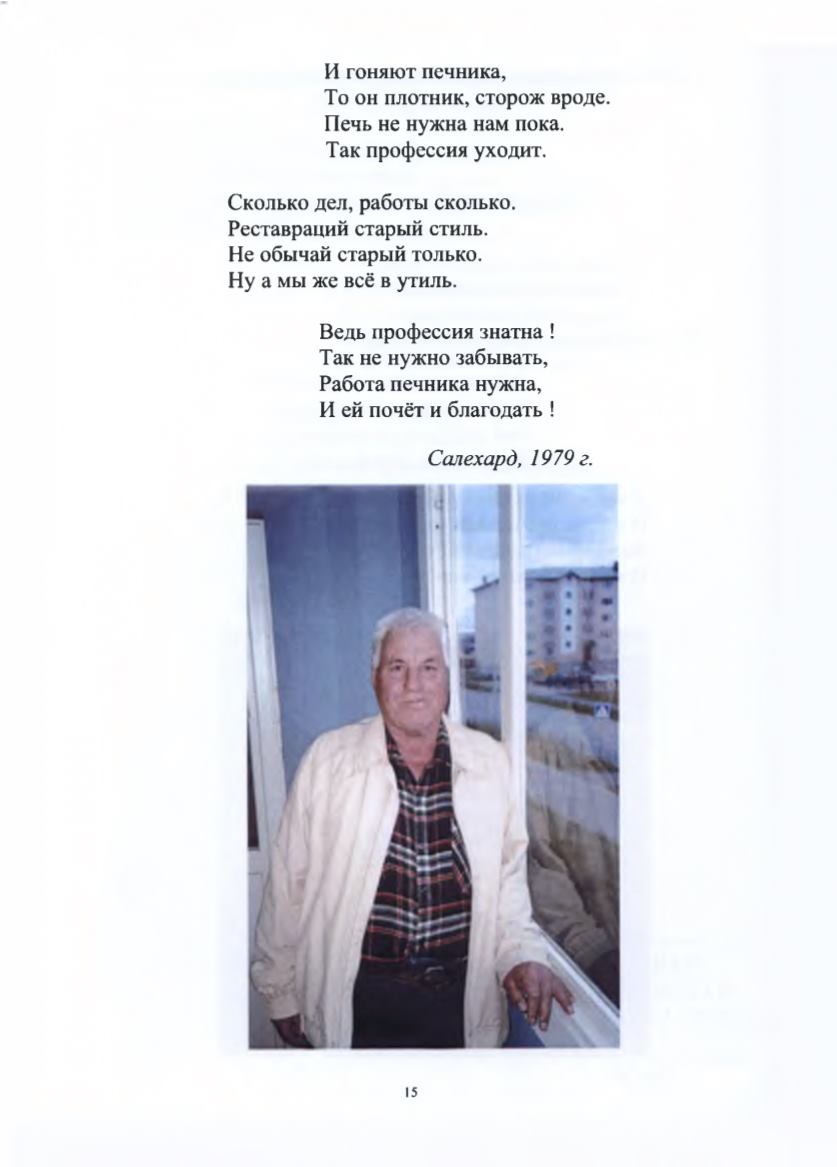 И гоняют печника,
То он плотник, сторож вроде.
Печь не нужна нам пока.
Так профессия уходит.

Сколько дел, работы сколько.
Реставраций старый стиль.
Не обычай старый только.
Ну а мы же всё в утиль.

Ведь профессия знатна !
Так не нужно забывать,
Работа печника нужна,
И ей почёт и благодать !

Салехард, 1979 г.

15